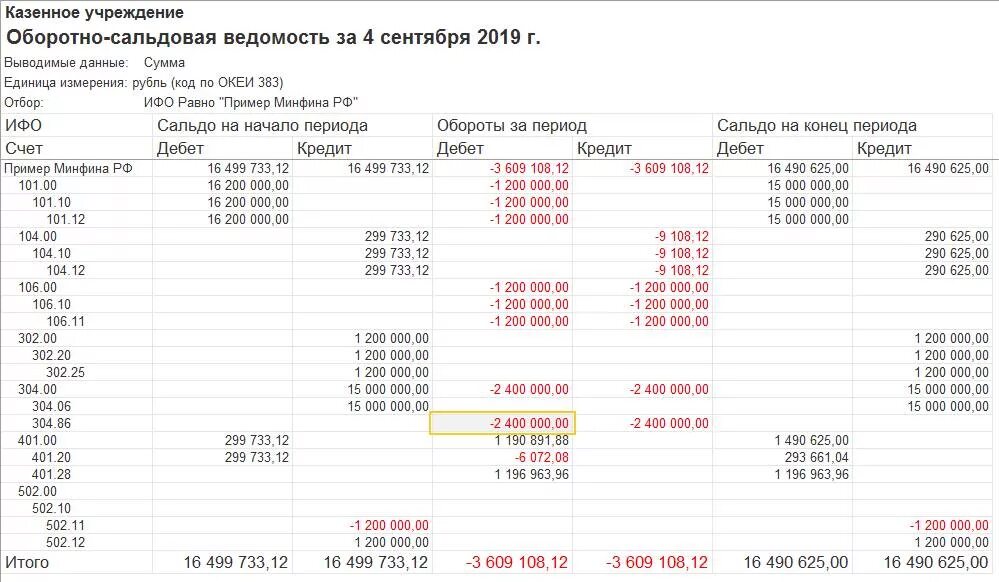 Казенное учреждение
Оборотно-сальдовая ведомость за 4 сентября 2019 г.

Выводимые данные: Сумма
Единица измерения: рубль (код по ОКЕИ 383)
Отбор: ИФО Равно "Пример Минфина РФ"

| ИФО | Сальдо на начало периода | | Обороты за период | | Сальдо на конец периода | |
|---|---|---|---|---|---|---|
| Счет | Дебет | Кредит | Дебет | Кредит | Дебет | Кредит |
| Пример Минфина РФ | 16 499 733,12 | 16 499 733,12 | -3 609 108,12 | -3 609 108,12 | 16 490 625,00 | 16 490 625,00 |
| 101.00 | 16 200 000,00 | | -1 200 000,00 | | 15 000 000,00 | |
| 101.10 | 16 200 000,00 | | -1 200 000,00 | | 15 000 000,00 | |
| 101.12 | 16 200 000,00 | | -1 200 000,00 | | 15 000 000,00 | |
| 104.00 | | 299 733,12 | | -9 108,12 | | 290 625,00 |
| 104.10 | | 299 733,12 | | -9 108,12 | | 290 625,00 |
| 104.12 | | 299 733,12 | | -9 108,12 | | 290 625,00 |
| 106.00 | | | -1 200 000,00 | -1 200 000,00 | | |
| 106.10 | | | -1 200 000,00 | -1 200 000,00 | | |
| 106.11 | | | -1 200 000,00 | -1 200 000,00 | | |
| 302.00 | | 1 200 000,00 | | | | 1 200 000,00 |
| 302.20 | | 1 200 000,00 | | | | 1 200 000,00 |
| 302.25 | | 1 200 000,00 | | | | 1 200 000,00 |
| 304.00 | | 15 000 000,00 | -2 400 000,00 | -2 400 000,00 | | 15 000 000,00 |
| 304.06 | | 15 000 000,00 | | | | 15 000 000,00 |
| 304.86 | | | -2 400 000,00 | -2 400 000,00 | | |
| 401.00 | 299 733,12 | | 1 190 891,88 | | 1 490 625,00 | |
| 401.20 | 299 733,12 | | -6 072,08 | | 293 661,04 | |
| 401.28 | | | 1 196 963,96 | | 1 196 963,96 | |
| 502.00 | | | | | | |
| 502.10 | | | | | | |
| 502.11 | | -1 200 000,00 | | | | -1 200 000,00 |
| 502.12 | | 1 200 000,00 | | | | 1 200 000,00 |
| Итого | 16 499 733,12 | 16 499 733,12 | -3 609 108,12 | -3 609 108,12 | 16 490 625,00 | 16 490 625,00 |